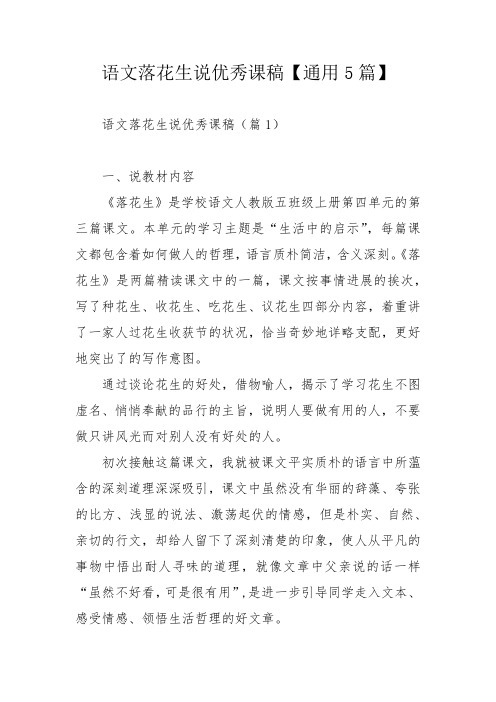 语文落花生说优秀课稿【通用5篇】

语文落花生说优秀课稿（篇1）

一、说教材内容

《落花生》是学校语文人教版五班级上册第四单元的第三篇课文。本单元的学习主题是“生活中的启示”，每篇课文都包含着如何做人的哲理，语言质朴简洁，含义深刻。《落花生》是两篇精读课文中的一篇，课文按事情进展的挨次，写了种花生、收花生、吃花生、议花生四部分内容，着重讲了一家人过花生收获节的状况，恰当奇妙地详略支配，更好地突出了的写作意图。

通过谈论花生的好处，借物喻人，揭示了学习花生不图虚名、悄悄奉献的品行的主旨，说明人要做有用的人，不要做只讲风光而对别人没有好处的人。

初次接触这篇课文，我就被课文平实质朴的语言中所蕴含的深刻道理深深吸引，课文中虽然没有华丽的辞藻、夸张的比方、浅显的说法、激荡起伏的情感，但是朴实、自然、亲切的行文，却给人留下了深刻清楚的印象，使人从平凡的事物中悟出耐人寻味的道理，就像文章中父亲说的话一样“虽然不好看，可是很有用”，是进一步引导同学走入文本、感受情感、领悟生活哲理的好文章。